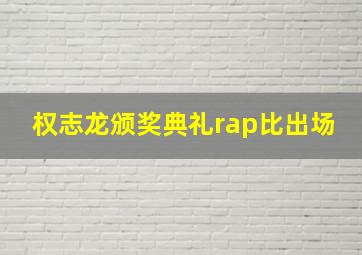 权志龙颁奖典礼rap比出场